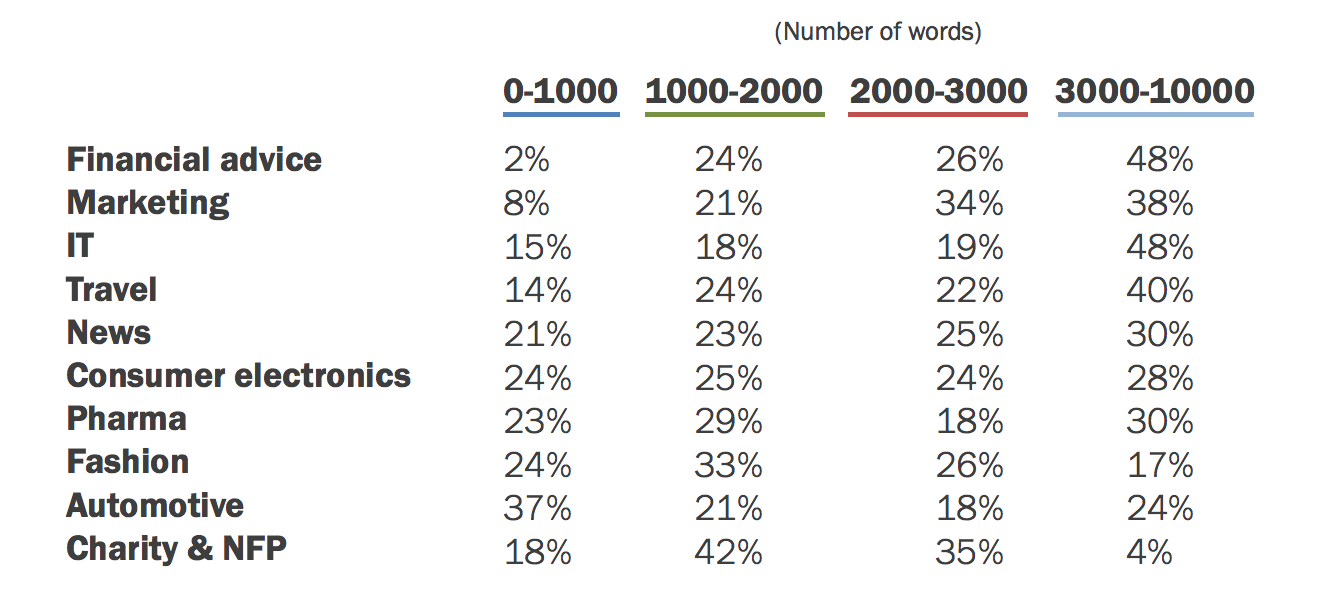 (Number of words)

| | 0-1000 | 1000-2000 | 2000-3000 | 3000-10000 |
|---|---|---|---|---|
| Financial advice | 2% | 24% | 26% | 48% |
| Marketing | 8% | 21% | 34% | 38% |
| IT | 15% | 18% | 19% | 48% |
| Travel | 14% | 24% | 22% | 40% |
| News | 21% | 23% | 25% | 30% |
| Consumer electronics | 24% | 25% | 24% | 28% |
| Pharma | 23% | 29% | 18% | 30% |
| Fashion | 24% | 33% | 26% | 17% |
| Automotive | 37% | 21% | 18% | 24% |
| Charity & NFP | 18% | 42% | 35% | 4% |